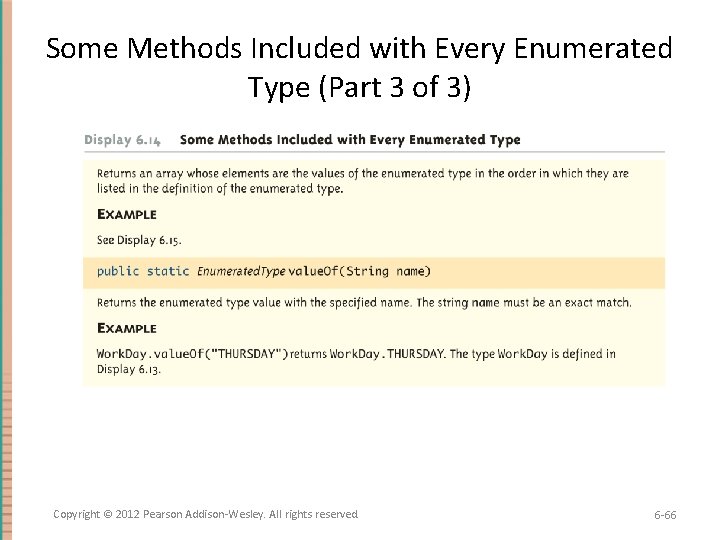 Some Methods Included with Every Enumerated Type (Part 3 of 3)

Display 6.14 Some Methods Included with Every Enumerated Type

Returns an array whose elements are the values of the enumerated type in the order in which they are listed in the definition of the enumerated type.

EXAMPLE

See Display 6.15.

public static EnumeratedType valueOf(String name)

Returns the enumerated type value with the specified name. The string name must be an exact match.

EXAMPLE

WorkDay.valueOf("THURSDAY") returns WorkDay.THURSDAY. The type WorkDay is defined in Display 6.13.

Copyright © 2012 Pearson Addison-Wesley. All rights reserved

6-66